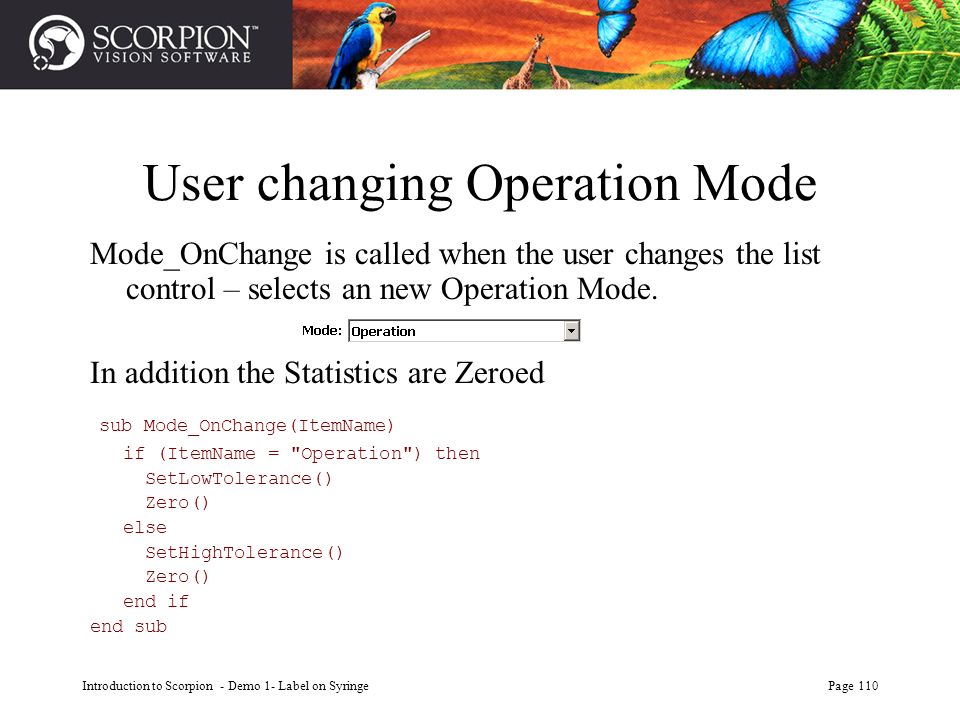 SCORPION™
VISION SOFTWARE

User changing Operation Mode

Mode_OnChange is called when the user changes the list control – selects an new Operation Mode.

Mode: Operation

In addition the Statistics are Zeroed

sub Mode_OnChange(ItemName)
  if (ItemName = "Operation") then
    SetLowTolerance()
    Zero()
  else
    SetHighTolerance()
    Zero()
  end if
end sub

Introduction to Scorpion - Demo 1- Label on Syringe

Page 110